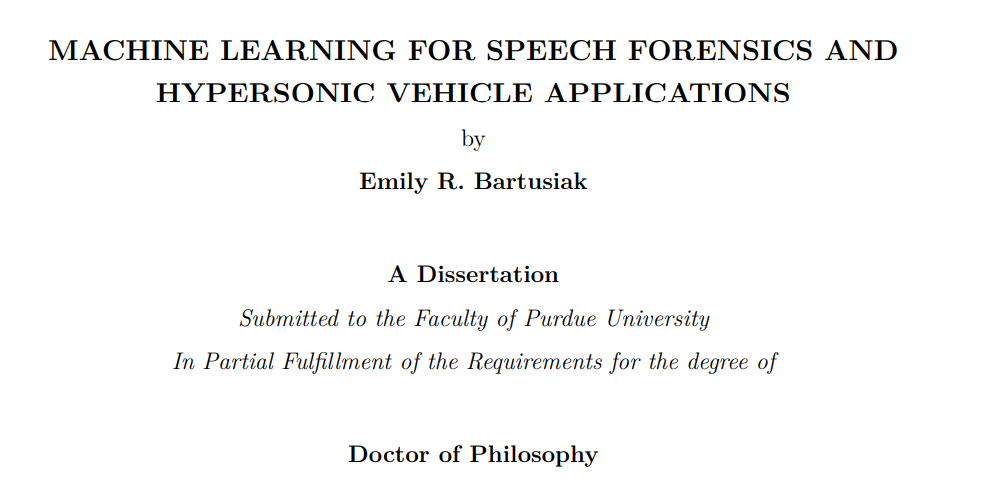 MACHINE LEARNING FOR SPEECH FORENSICS AND HYPERSONIC VEHICLE APPLICATIONS

by

Emily R. Bartusiak

A Dissertation

Submitted to the Faculty of Purdue University

In Partial Fulfillment of the Requirements for the degree of

Doctor of Philosophy